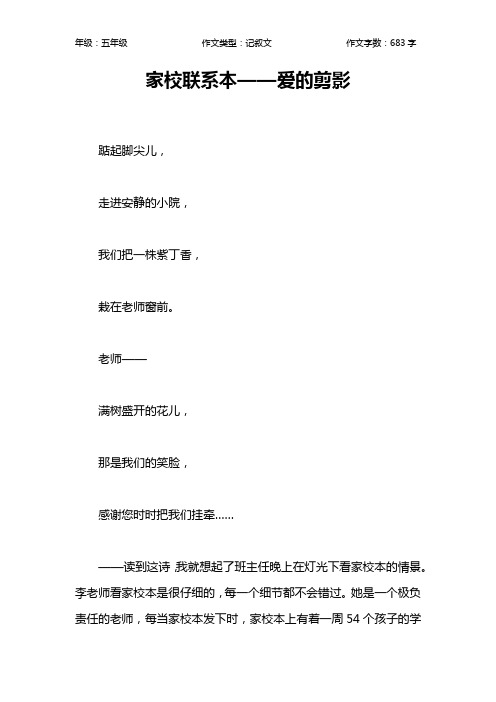 年级：五年级　　作文类型：记叙文　　作文字数：683 字

家校联系本——爱的剪影

踮起脚尖儿，

走进安静的小院，

我们把一株紫丁香，

栽在老师窗前。

老师——

满树盛开的花儿，

那是我们的笑脸，

感谢您时时把我们挂牵……

——读到这诗，我就想起了班主任晚上在灯光下看家校本的情景。李老师看家校本是很仔细的，每一个细节都不会错过。她是一个极负责任的老师，每当家校本发下时，家校本上有着一周 54 个孩子的学